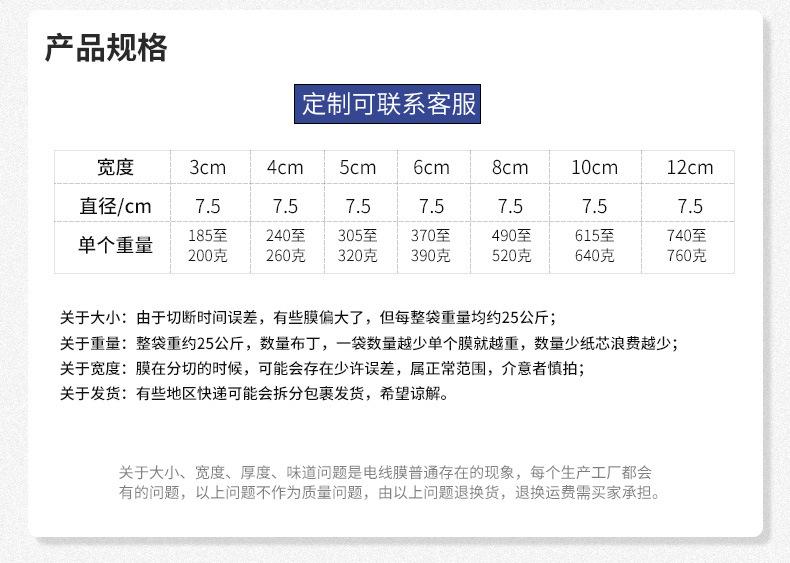 产品规格

定制可联系客服

| 宽度 | 3cm | 4cm | 5cm | 6cm | 8cm | 10cm | 12cm |
|---|---|---|---|---|---|---|---|
| 直径/cm | 7.5 | 7.5 | 7.5 | 7.5 | 7.5 | 7.5 | 7.5 |
| 单个重量 | 185至200克 | 240至260克 | 305至320克 | 370至390克 | 490至520克 | 615至640克 | 740至760克 |

关于大小：由于切断时间误差，有些膜偏大了，但每整袋重量均约25公斤；

关于重量：整袋重约25公斤，数量布丁，一袋数量越少单个膜就越重，数量少纸芯浪费越少；

关于宽度：膜在分切的时候，可能会存在少许误差，属正常范围，介意者慎拍；

关于发货：有些地区快递可能会拆分包裹发货，希望谅解。

关于大小、宽度、厚度、味道问题是电线膜普通存在的现象，每个生产工厂都会有的问题，以上问题不作为质量问题，由以上问题退换货，退换运费需买家承担。